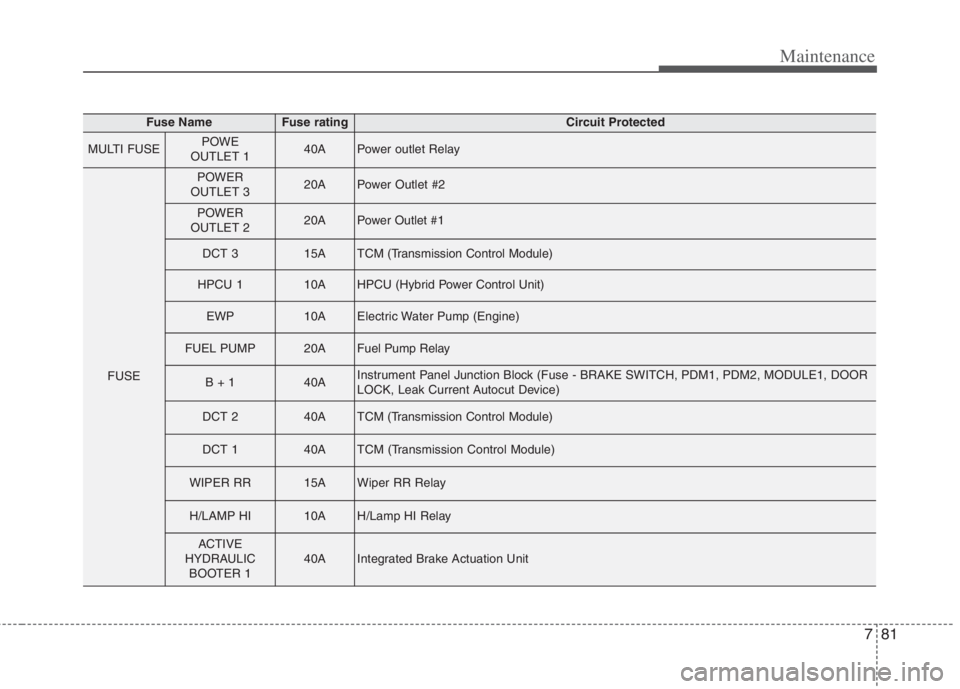 Maintenance

| Fuse Name | | Fuse rating | Circuit Protected |
|---|---|---|---|
| MULTI FUSE | POWE OUTLET 1 | 40A | Power outlet Relay |
| FUSE | POWER OUTLET 3 | 20A | Power Outlet #2 |
| | POWER OUTLET 2 | 20A | Power Outlet #1 |
| | DCT 3 | 15A | TCM (Transmission Control Module) |
| | HPCU 1 | 10A | HPCU (Hybrid Power Control Unit) |
| | EWP | 10A | Electric Water Pump (Engine) |
| | FUEL PUMP | 20A | Fuel Pump Relay |
| | B + 1 | 40A | Instrument Panel Junction Block (Fuse - BRAKE SWITCH, PDM1, PDM2, MODULE1, DOOR LOCK, Leak Current Autocut Device) |
| | DCT 2 | 40A | TCM (Transmission Control Module) |
| | DCT 1 | 40A | TCM (Transmission Control Module) |
| | WIPER RR | 15A | Wiper RR Relay |
| | H/LAMP HI | 10A | H/Lamp HI Relay |
| | ACTIVE HYDRAULIC BOOTER 1 | 40A | Integrated Brake Actuation Unit |

7 81

carmanualsonline.info